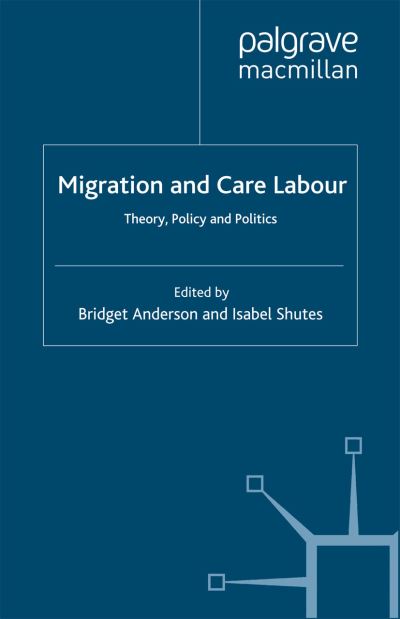 palgrave
macmillan

Migration and Care Labour

Theory, Policy and Politics

Edited by
Bridget Anderson and Isabel Shutes